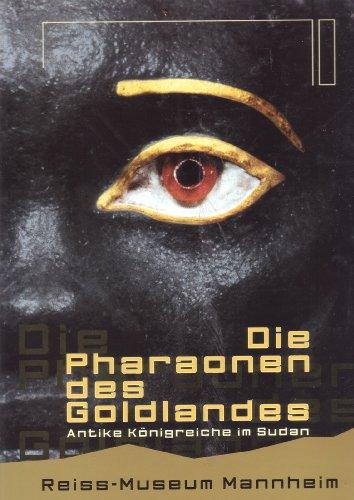 Die Pharaonen des Goldlandes
Antike Königreiche im Sudan

Reiss-Museum Mannheim